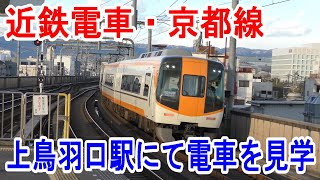 近鉄電車・京都線

上鳥羽口駅にて電車を見学